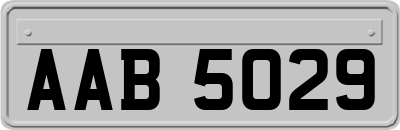 AAB 5029